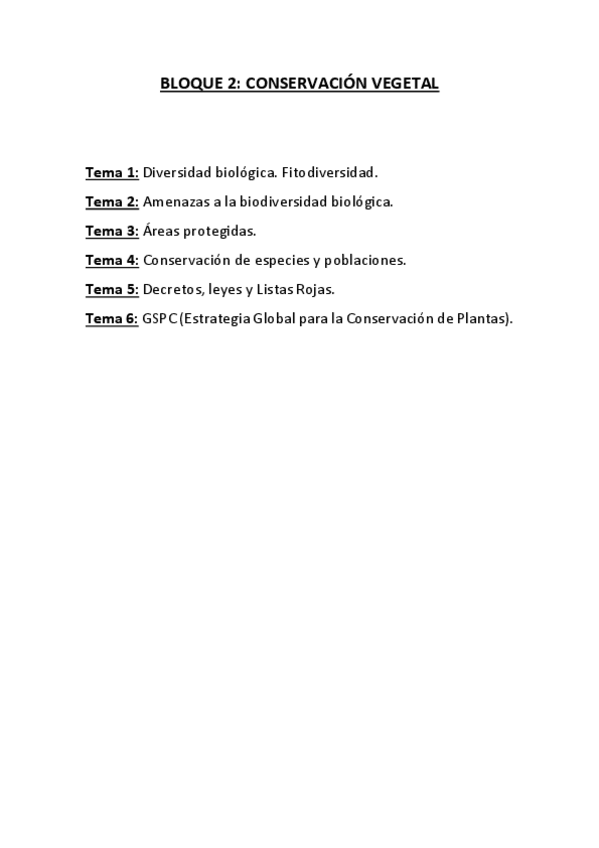 BLOQUE 2: CONSERVACIÓN VEGETAL

Tema 1: Diversidad biológica. Fitodiversidad.

Tema 2: Amenazas a la biodiversidad biológica.

Tema 3: Áreas protegidas.

Tema 4: Conservación de especies y poblaciones.

Tema 5: Decretos, leyes y Listas Rojas.

Tema 6: GSPC (Estrategia Global para la Conservación de Plantas).